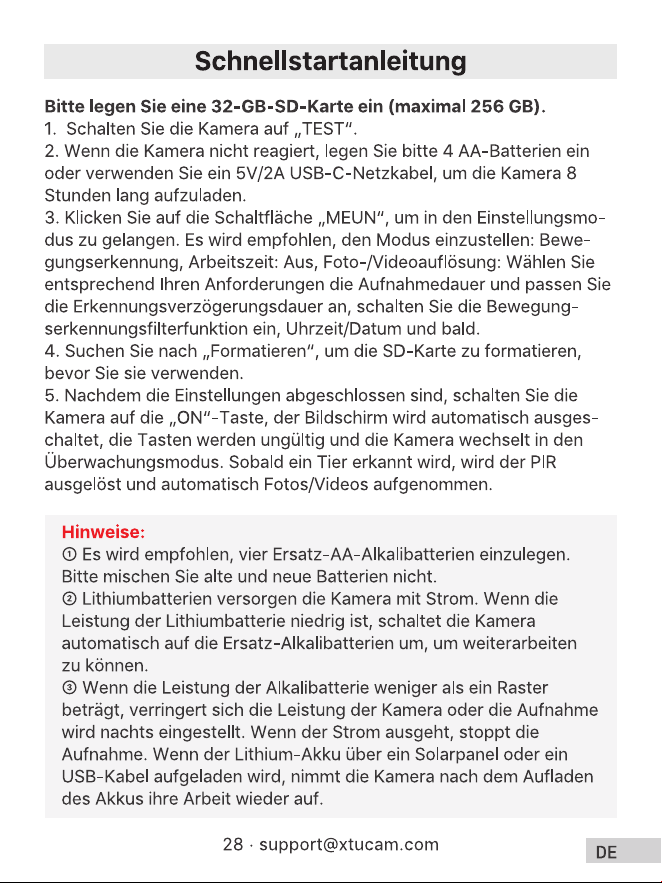 Schnellstartanleitung

Bitte legen Sie eine 32-GB-SD-Karte ein (maximal 256 GB).

1. Schalten Sie die Kamera auf „TEST“.

2. Wenn die Kamera nicht reagiert, legen Sie bitte 4 AA-Batterien ein oder verwenden Sie ein 5V/2A USB-C-Netzkabel, um die Kamera 8 Stunden lang aufzuladen.

3. Klicken Sie auf die Schaltfläche „MEUN“, um in den Einstellungsmodus zu gelangen. Es wird empfohlen, den Modus einzustellen: Bewegungserkennung, Arbeitszeit: Aus, Foto-/Videoauflösung: Wählen Sie entsprechend Ihren Anforderungen die Aufnahmedauer und passen Sie die Erkennungsverzögerungsdauer an, schalten Sie die Bewegungserkennungsfilterfunktion ein, Uhrzeit/Datum und bald.

4. Suchen Sie nach „Formatieren“, um die SD-Karte zu formatieren, bevor Sie sie verwenden.

5. Nachdem die Einstellungen abgeschlossen sind, schalten Sie die Kamera auf die „ON“-Taste, der Bildschirm wird automatisch ausgeschaltet, die Tasten werden ungültig und die Kamera wechselt in den Überwachungsmodus. Sobald ein Tier erkannt wird, wird der PIR ausgelöst und automatisch Fotos/Videos aufgenommen.

Hinweise:

① Es wird empfohlen, vier Ersatz-AA-Alkalibatterien einzulegen. Bitte mischen Sie alte und neue Batterien nicht.

② Lithiumbatterien versorgen die Kamera mit Strom. Wenn die Leistung der Lithiumbatterie niedrig ist, schaltet die Kamera automatisch auf die Ersatz-Alkalibatterien um, um weiterarbeiten zu können.

③ Wenn die Leistung der Alkalibatterie weniger als ein Raster beträgt, verringert sich die Leistung der Kamera oder die Aufnahme wird nachts eingestellt. Wenn der Strom ausgeht, stoppt die Aufnahme. Wenn der Lithium-Akku über ein Solarpanel oder ein USB-Kabel aufgeladen wird, nimmt die Kamera nach dem Aufladen des Akkus ihre Arbeit wieder auf.

28 · support@xtucam.com

DE